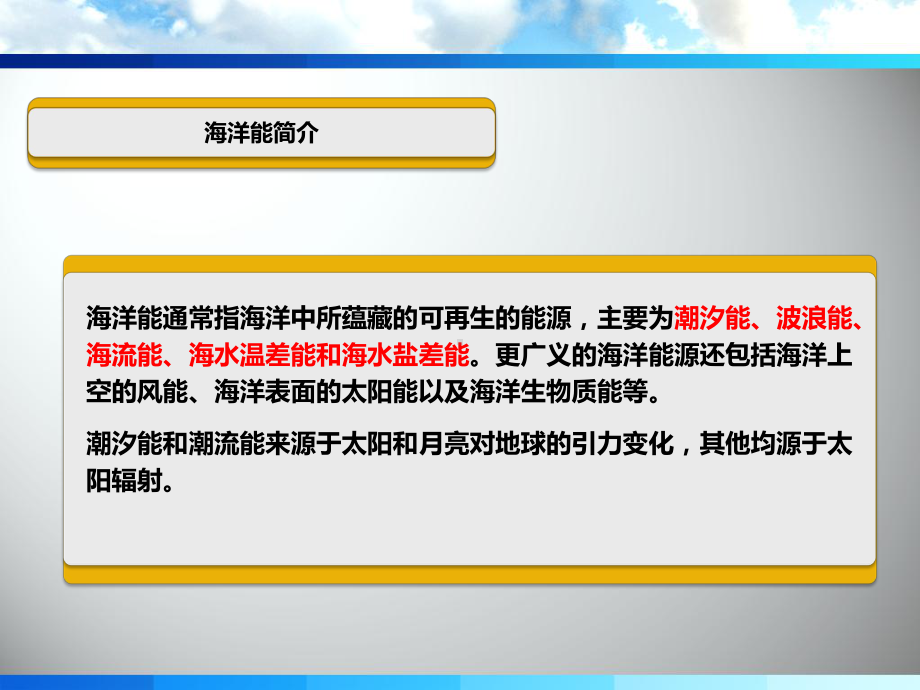 海洋能简介

海洋能通常指海洋中所蕴藏的可再生的能源，主要为潮汐能、波浪能、海流能、海水温差能和海水盐差能。更广义的海洋能源还包括海洋上空的风能、海洋表面的太阳能以及海洋生物质能等。

潮汐能和潮流能来源于太阳和月亮对地球的引力变化，其他均源于太阳辐射。